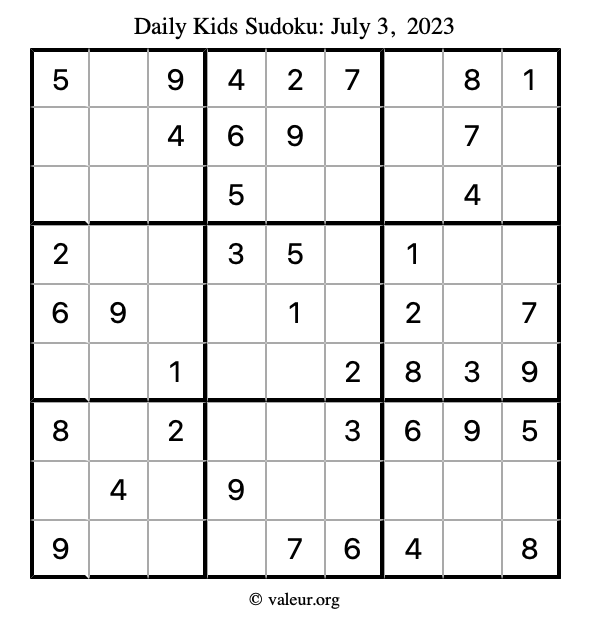 Daily Kids Sudoku: July 3, 2023

| 5 |  | 9 | 4 | 2 | 7 |  | 8 | 1 |
|---|---|---|---|---|---|---|---|---|
|  |  | 4 | 6 | 9 |  |  | 7 |  |
|  |  |  | 5 |  |  |  | 4 |  |
| 2 |  |  | 3 | 5 |  | 1 |  |  |
| 6 | 9 |  |  | 1 |  | 2 |  | 7 |
|  |  | 1 |  |  | 2 | 8 | 3 | 9 |
| 8 |  | 2 |  |  | 3 | 6 | 9 | 5 |
|  | 4 |  | 9 |  |  |  |  |  |
| 9 |  |  |  | 7 | 6 | 4 |  | 8 |

© valeur.org